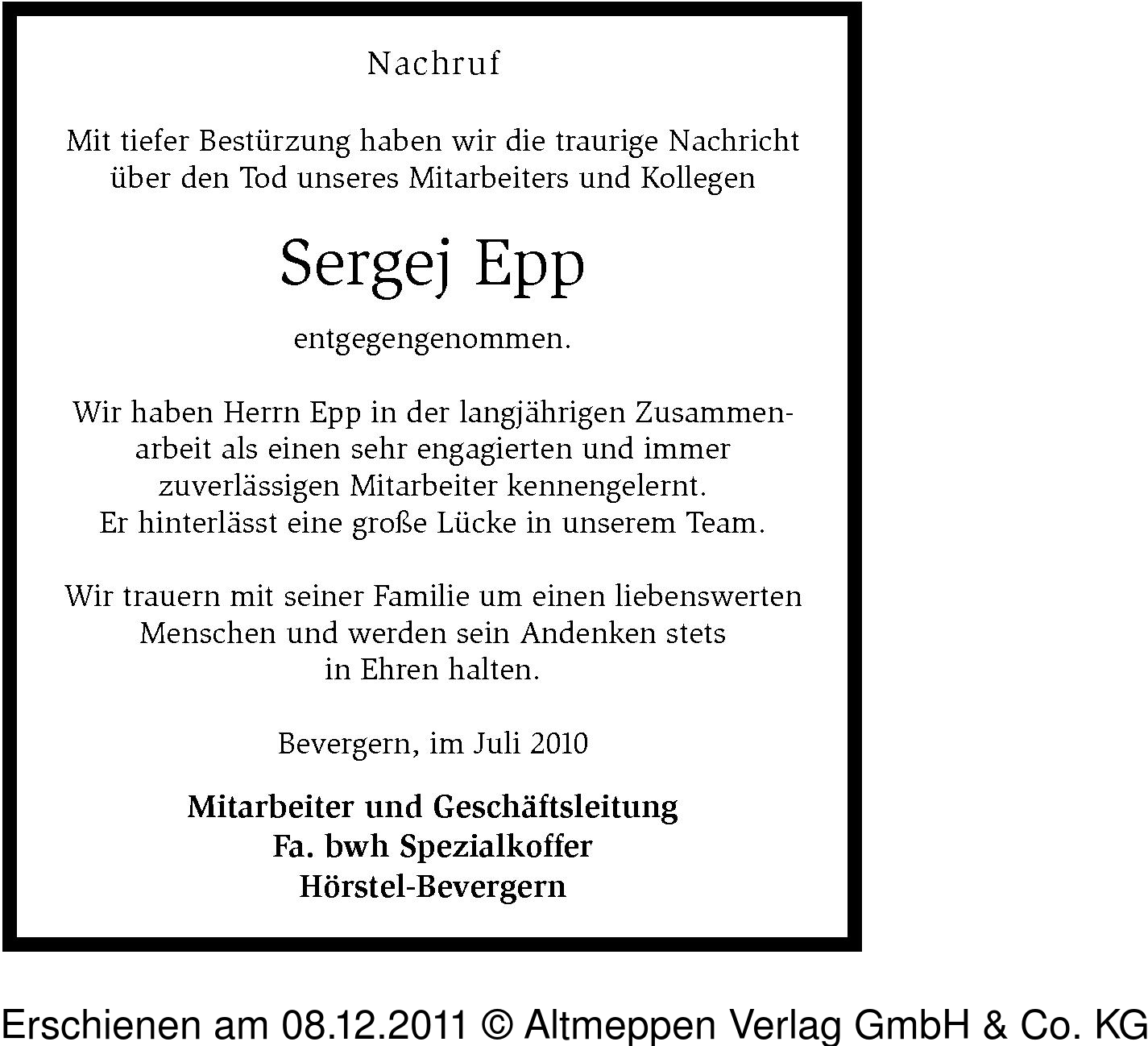 Nachruf

Mit tiefer Bestürzung haben wir die traurige Nachricht über den Tod unseres Mitarbeiters und Kollegen

Sergej Epp

entgegengenommen.

Wir haben Herrn Epp in der langjährigen Zusammenarbeit als einen sehr engagierten und immer zuverlässigen Mitarbeiter kennengelernt.
Er hinterlässt eine große Lücke in unserem Team.

Wir trauern mit seiner Familie um einen liebenswerten Menschen und werden sein Andenken stets in Ehren halten.

Bevergern, im Juli 2010

Mitarbeiter und Geschäftsleitung
Fa. bwh Spezialkoffer
Hörstel-Bevergern

Erschienen am 08.12.2011 © Altmeppen Verlag GmbH & Co. KG